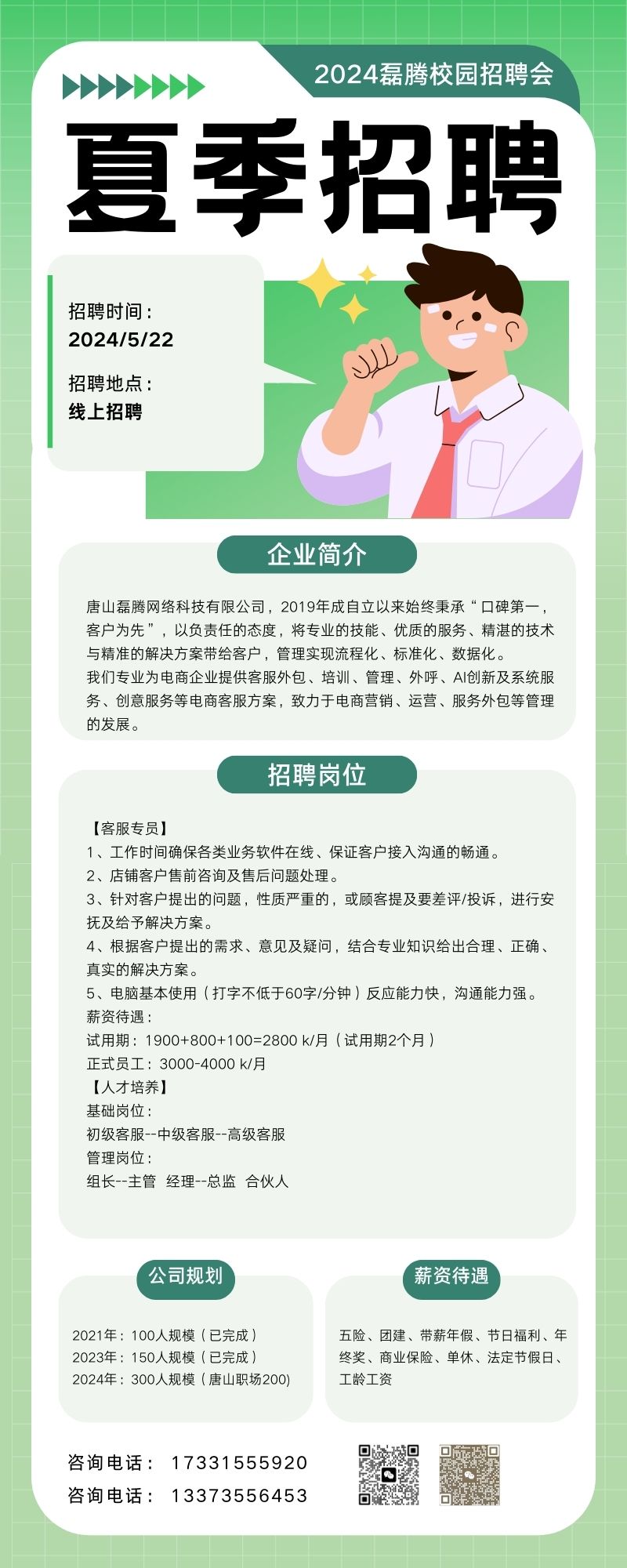 2024磊腾校园招聘会

夏季招聘

招聘时间：
2024/5/22

招聘地点：
线上招聘

企业简介

唐山磊腾网络科技有限公司，2019年成自立以来始终秉承“口碑第一，客户为先”，以负责任的态度，将专业的技能、优质的服务、精湛的技术与精准的解决方案带给客户，管理实现流程化、标准化、数据化。
我们专业为电商企业提供客服外包、培训、管理、外呼、AI创新及系统服务、创意服务等电商客服方案，致力于电商营销、运营、服务外包等管理的发展。

招聘岗位

【客服专员】
1、工作时间确保各类业务软件在线、保证客户接入沟通的畅通。
2、店铺客户售前咨询及售后问题处理。
3、针对客户提出的问题，性质严重的，或顾客提及要差评/投诉，进行安抚及给予解决方案。
4、根据客户提出的需求、意见及疑问，结合专业知识给出合理、正确、真实的解决方案。
5、电脑基本使用（打字不低于60字/分钟）反应能力快，沟通能力强。
薪资待遇：
试用期：1900+800+100=2800 k/月（试用期2个月）
正式员工：3000-4000 k/月
【人才培养】
基础岗位：
初级客服--中级客服--高级客服
管理岗位：
组长--主管 经理--总监 合伙人

公司规划

2021年：100人规模（已完成）
2023年：150人规模（已完成）
2024年：300人规模（唐山职场200)

薪资待遇

五险、团建、带薪年假、节日福利、年终奖、商业保险、单休、法定节假日、工龄工资

咨询电话： 17331555920
咨询电话： 13373556453